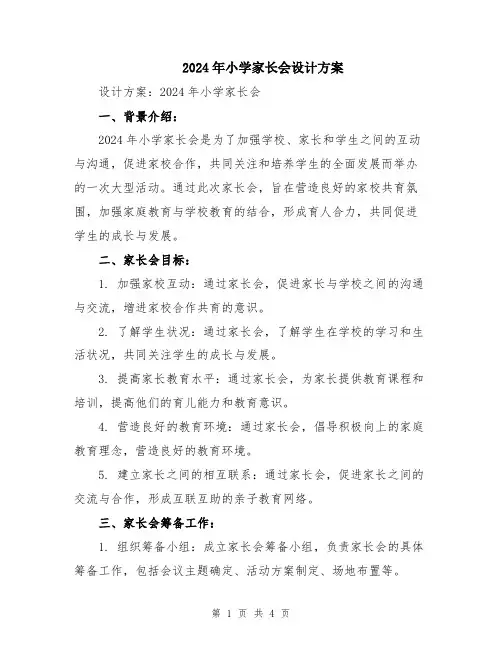 2024年小学家长会设计方案

设计方案：2024年小学家长会

一、背景介绍：

2024年小学家长会是为了加强学校、家长和学生之间的互动与沟通，促进家校合作，共同关注和培养学生的全面发展而举办的一次大型活动。通过此次家长会，旨在营造良好的家校共育氛围，加强家庭教育与学校教育的结合，形成育人合力，共同促进学生的成长与发展。

二、家长会目标：

1. 加强家校互动：通过家长会，促进家长与学校之间的沟通与交流，增进家校合作共育的意识。

2. 了解学生状况：通过家长会，了解学生在学校的学习和生活状况，共同关注学生的成长与发展。

3. 提高家长教育水平：通过家长会，为家长提供教育课程和培训，提高他们的育儿能力和教育意识。

4. 营造良好的教育环境：通过家长会，倡导积极向上的家庭教育理念，营造良好的教育环境。

5. 建立家长之间的相互联系：通过家长会，促进家长之间的交流与合作，形成互联互助的亲子教育网络。

三、家长会筹备工作：

1. 组织筹备小组：成立家长会筹备小组，负责家长会的具体筹备工作，包括会议主题确定、活动方案制定、场地布置等。

第 1 页 共 4 页